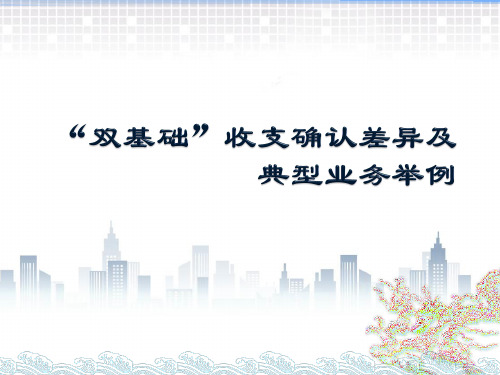 “双基础”收支确认差异及典型业务举例